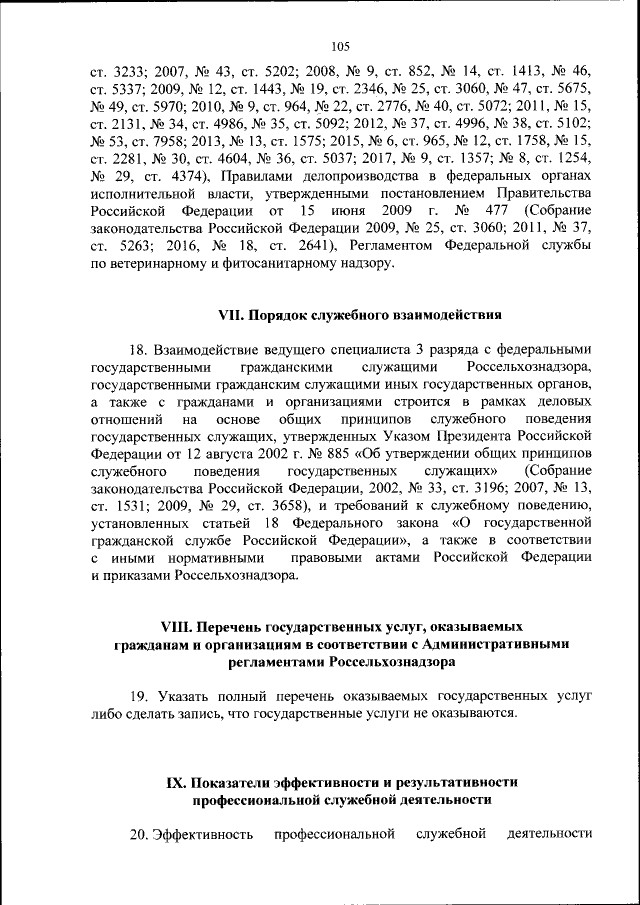 105

ст. 3233; 2007, № 43, ст. 5202; 2008, № 9, ст. 852, № 14, ст. 1413, № 46, ст. 5337; 2009, № 12, ст. 1443, № 19, ст. 2346, № 25, ст. 3060, № 47, ст. 5675, № 49, ст. 5970; 2010, № 9, ст. 964, № 22, ст. 2776, № 40, ст. 5072; 2011, № 15, ст. 2131, № 34, ст. 4986, № 35, ст. 5092; 2012, № 37, ст. 4996, № 38, ст. 5102; № 53, ст. 7958; 2013, № 13, ст. 1575; 2015, № 6, ст. 965, № 12, ст. 1758, № 15, ст. 2281, № 30, ст. 4604, № 36, ст. 5037; 2017, № 9, ст. 1357; № 8, ст. 1254, № 29, ст. 4374), Правилами делопроизводства в федеральных органах исполнительной власти, утвержденными постановлением Правительства Российской Федерации от 15 июня 2009 г. № 477 (Собрание законодательства Российской Федерации 2009, № 25, ст. 3060; 2011, № 37, ст. 5263; 2016, № 18, ст. 2641), Регламентом Федеральной службы по ветеринарному и фитосанитарному надзору.

VII. Порядок служебного взаимодействия

18. Взаимодействие ведущего специалиста 3 разряда с федеральными государственными гражданскими служащими Россельхознадзора, государственными гражданским служащими иных государственных органов, а также с гражданами и организациями строится в рамках деловых отношений на основе общих принципов служебного поведения государственных служащих, утвержденных Указом Президента Российской Федерации от 12 августа 2002 г. № 885 «Об утверждении общих принципов служебного поведения государственных служащих» (Собрание законодательства Российской Федерации, 2002, № 33, ст. 3196; 2007, № 13, ст. 1531; 2009, № 29, ст. 3658), и требований к служебному поведению, установленных статьей 18 Федерального закона «О государственной гражданской службе Российской Федерации», а также в соответствии с иными нормативными правовыми актами Российской Федерации и приказами Россельхознадзора.

VIII. Перечень государственных услуг, оказываемых гражданам и организациям в соответствии с Административными регламентами Россельхознадзора

19. Указать полный перечень оказываемых государственных услуг либо сделать запись, что государственные услуги не оказываются.

IX. Показатели эффективности и результативности профессиональной служебной деятельности

20. Эффективность профессиональной служебной деятельности